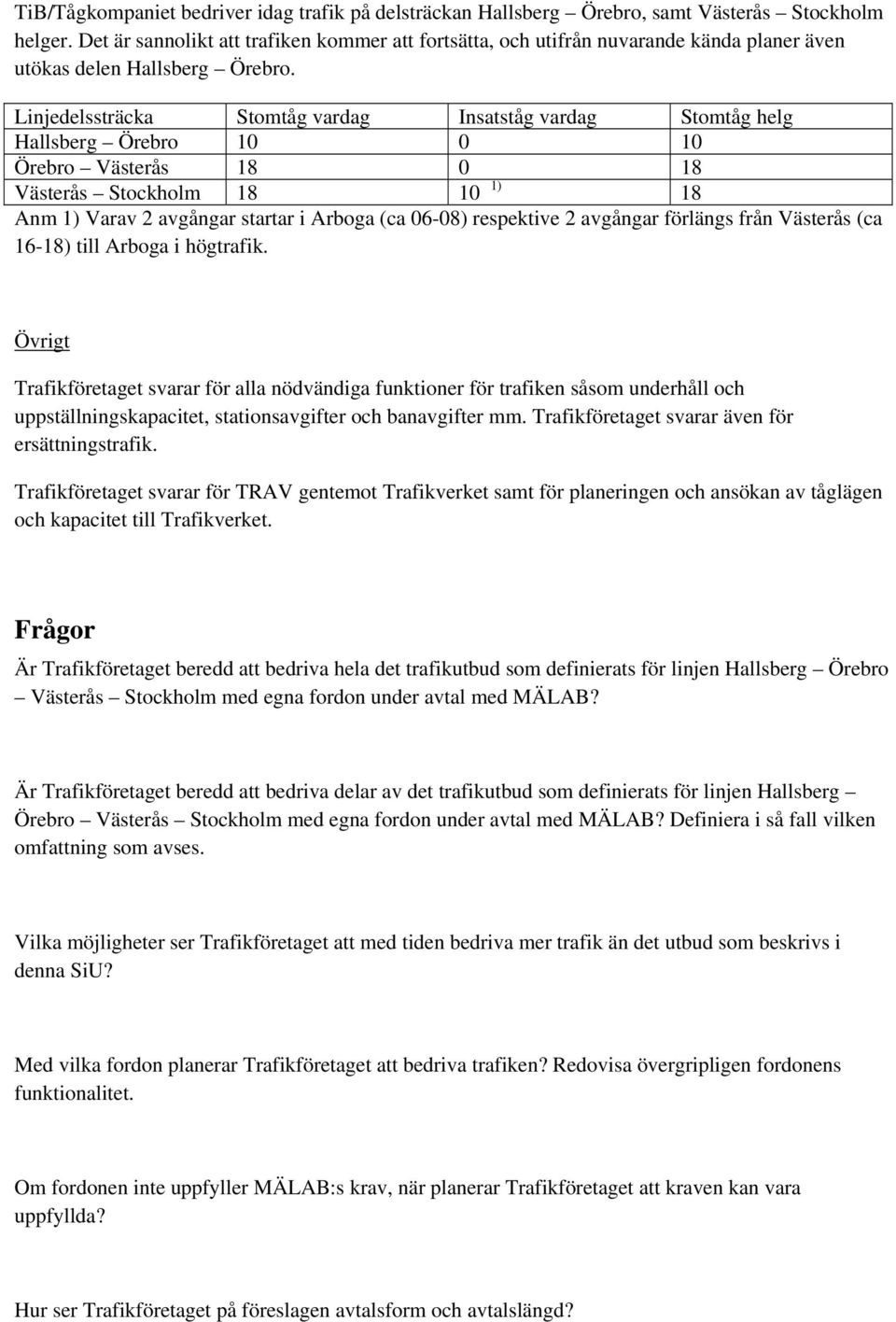 TiB/Tågkompaniet bedriver idag trafik på delsträckan Hallsberg – Örebro, samt Västerås – Stockholm helger. Det är sannolikt att trafiken kommer att fortsätta, och utifrån nuvarande kända planer även utökas delen Hallsberg – Örebro.

| Linjedelssträcka | Stomtåg vardag | Insatståg vardag | Stomtåg helg |
|---|---|---|---|
| Hallsberg – Örebro | 10 | 0 | 10 |
| Örebro – Västerås | 18 | 0 | 18 |
| Västerås – Stockholm | 18 | 10 $^{1)}$ | 18 |

Anm 1) Varav 2 avgångar startar i Arboga (ca 06-08) respektive 2 avgångar förlängs från Västerås (ca 16-18) till Arboga i högtrafik.

Övrigt

Trafikföretaget svarar för alla nödvändiga funktioner för trafiken såsom underhåll och uppställningskapacitet, stationsavgifter och banavgifter mm. Trafikföretaget svarar även för ersättningstrafik.

Trafikföretaget svarar för TRAV gentemot Trafikverket samt för planeringen och ansökan av tåglägen och kapacitet till Trafikverket.

Frågor

Är Trafikföretaget beredd att bedriva hela det trafikutbud som definierats för linjen Hallsberg – Örebro – Västerås – Stockholm med egna fordon under avtal med MÄLAB?

Är Trafikföretaget beredd att bedriva delar av det trafikutbud som definierats för linjen Hallsberg – Örebro – Västerås – Stockholm med egna fordon under avtal med MÄLAB? Definiera i så fall vilken omfattning som avses.

Vilka möjligheter ser Trafikföretaget att med tiden bedriva mer trafik än det utbud som beskrivs i denna SiU?

Med vilka fordon planerar Trafikföretaget att bedriva trafiken? Redovisa övergripligen fordonens funktionalitet.

Om fordonen inte uppfyller MÄLAB:s krav, när planerar Trafikföretaget att kraven kan vara uppfyllda?

Hur ser Trafikföretaget på föreslagen avtalsform och avtalslängd?